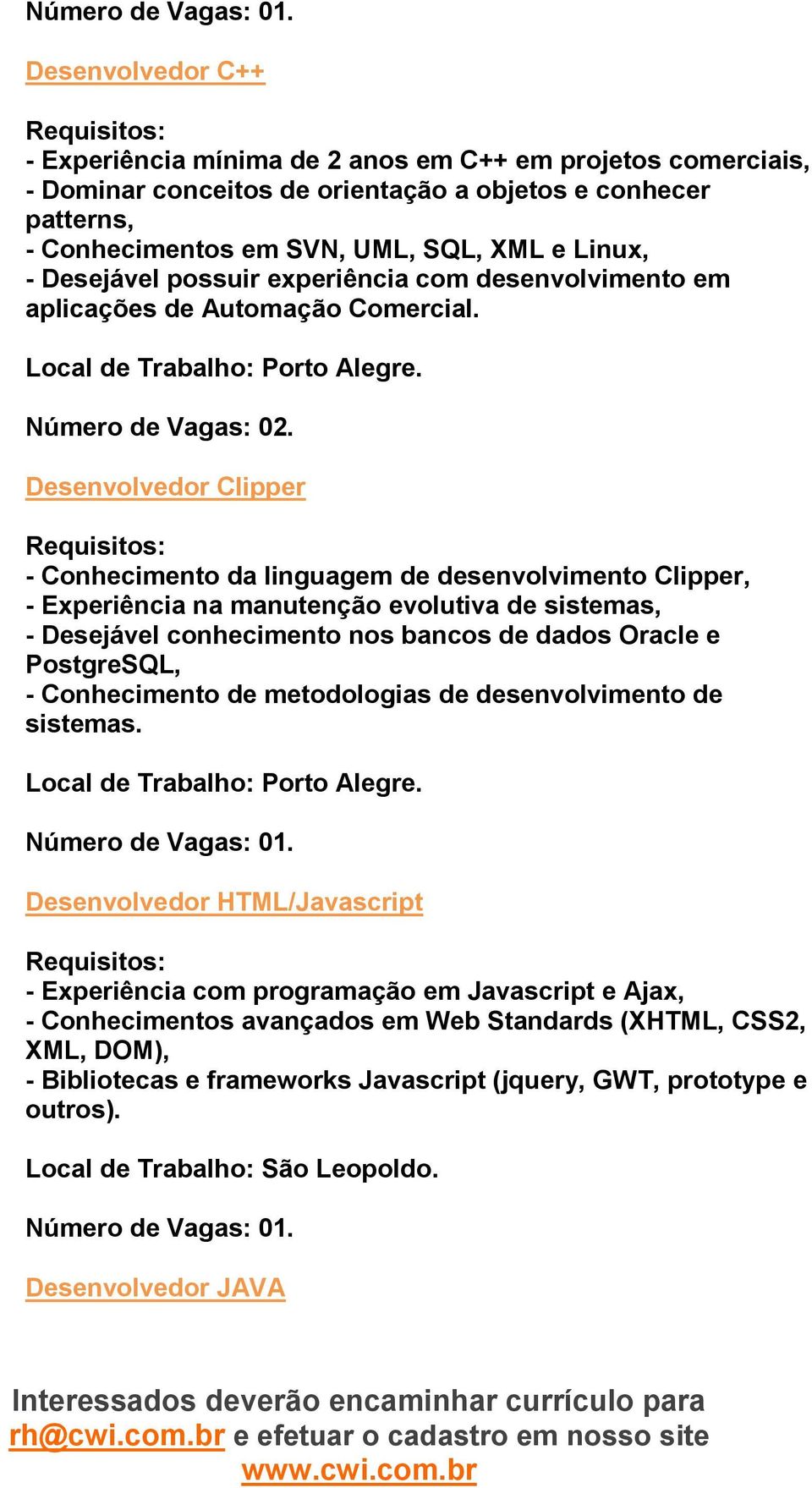 Número de Vagas: 01.

Desenvolvedor C++

Requisitos:
- Experiência mínima de 2 anos em C++ em projetos comerciais,
- Dominar conceitos de orientação a objetos e conhecer patterns,
- Conhecimentos em SVN, UML, SQL, XML e Linux,
- Desejável possuir experiência com desenvolvimento em aplicações de Automação Comercial.

Local de Trabalho: Porto Alegre.

Número de Vagas: 02.

Desenvolvedor Clipper

Requisitos:
- Conhecimento da linguagem de desenvolvimento Clipper,
- Experiência na manutenção evolutiva de sistemas,
- Desejável conhecimento nos bancos de dados Oracle e PostgreSQL,
- Conhecimento de metodologias de desenvolvimento de sistemas.

Local de Trabalho: Porto Alegre.

Número de Vagas: 01.

Desenvolvedor HTML/Javascript

Requisitos:
- Experiência com programação em Javascript e Ajax,
- Conhecimentos avançados em Web Standards (XHTML, CSS2, XML, DOM),
- Bibliotecas e frameworks Javascript (jquery, GWT, prototype e outros).

Local de Trabalho: São Leopoldo.

Número de Vagas: 01.

Desenvolvedor JAVA

Interessados deverão encaminhar currículo para rh@cwi.com.br e efetuar o cadastro em nosso site www.cwi.com.br